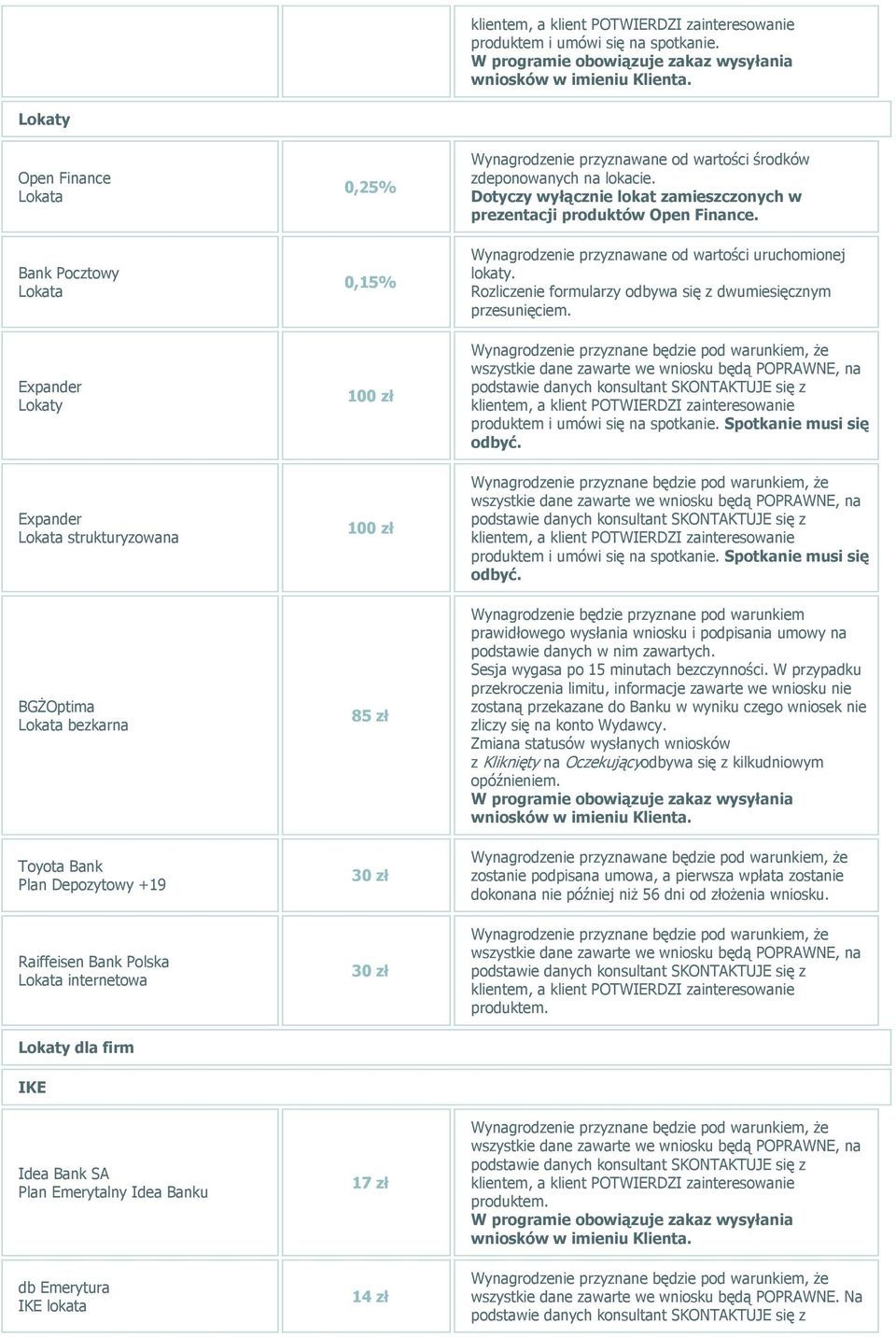 | | | |
|---|---|---|
| | | klientem, a klient POTWIERDZI zainteresowanie produktem i umówi się na spotkanie. W programie obowiązuje zakaz wysyłania wniosków w imieniu Klienta. |
| Lokaty | | |
| Open Finance Lokata | 0,25% | Wynagrodzenie przyznawane od wartości środków zdeponowanych na lokacie. Dotyczy wyłącznie lokat zamieszczonych w prezentacji produktów Open Finance. |
| Bank Pocztowy Lokata | 0,15% | Wynagrodzenie przyznawane od wartości uruchomionej lokaty. Rozliczenie formularzy odbywa się z dwumiesięcznym przesunięciem. |
| Expander Lokaty | 100 zł | Wynagrodzenie przyznane będzie pod warunkiem, że wszystkie dane zawarte we wniosku będą POPRAWNE, na podstawie danych konsultant SKONTAKTUJE się z klientem, a klient POTWIERDZI zainteresowanie produktem i umówi się na spotkanie. Spotkanie musi się odbyć. |
| Expander Lokata strukturyzowana | 100 zł | Wynagrodzenie przyznane będzie pod warunkiem, że wszystkie dane zawarte we wniosku będą POPRAWNE, na podstawie danych konsultant SKONTAKTUJE się z klientem, a klient POTWIERDZI zainteresowanie produktem i umówi się na spotkanie. Spotkanie musi się odbyć. |
| BGŻOptima Lokata bezkarna | 85 zł | Wynagrodzenie będzie przyznane pod warunkiem prawidłowego wysłania wniosku i podpisania umowy na podstawie danych w nim zawartych. Sesja wygasa po 15 minutach bezczynności. W przypadku przekroczenia limitu, informacje zawarte we wniosku nie zostaną przekazane do Banku w wyniku czego wniosek nie zliczy się na konto Wydawcy. Zmiana statusów wysłanych wniosków z Kliknięty na Oczekującyodbywa się z kilkudniowym opóźnieniem. W programie obowiązuje zakaz wysyłania wniosków w imieniu Klienta. |
| Toyota Bank Plan Depozytowy +19 | 30 zł | Wynagrodzenie przyznawane będzie pod warunkiem, że zostanie podpisana umowa, a pierwsza wpłata zostanie dokonana nie później niż 56 dni od złożenia wniosku. |
| Raiffeisen Bank Polska Lokata internetowa | 30 zł | Wynagrodzenie przyznane będzie pod warunkiem, że wszystkie dane zawarte we wniosku będą POPRAWNE, na podstawie danych konsultant SKONTAKTUJE się z klientem, a klient POTWIERDZI zainteresowanie produktem. |
| Lokaty dla firm | | |
| IKE | | |
| Idea Bank SA Plan Emerytalny Idea Banku | 17 zł | Wynagrodzenie przyznane będzie pod warunkiem, że wszystkie dane zawarte we wniosku będą POPRAWNE, na podstawie danych konsultant SKONTAKTUJE się z klientem, a klient POTWIERDZI zainteresowanie produktem. W programie obowiązuje zakaz wysyłania wniosków w imieniu Klienta. |
| db Emerytura IKE lokata | 14 zł | Wynagrodzenie przyznane będzie pod warunkiem, że wszystkie dane zawarte we wniosku będą POPRAWNE. Na podstawie danych konsultant SKONTAKTUJE się z |